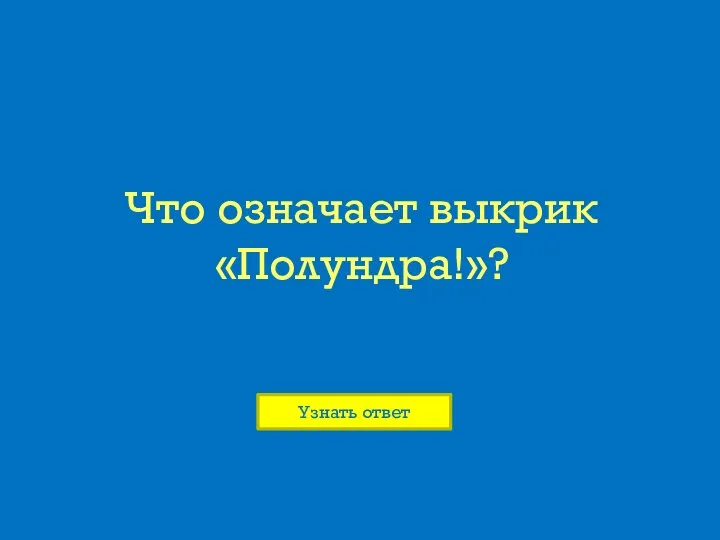 Что означает выкрик «Полундра!»?

Узнать ответ